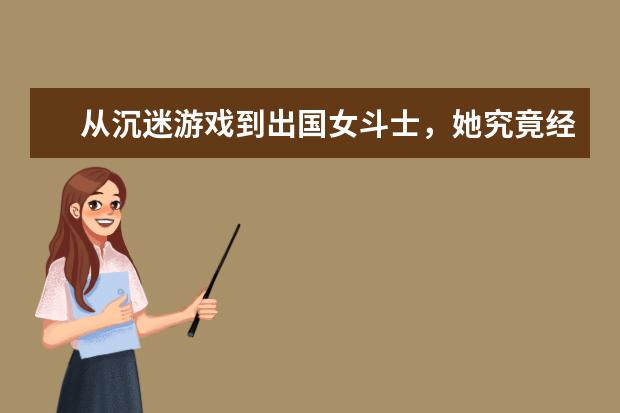 从沉迷游戏到出国女斗士，她究竟经